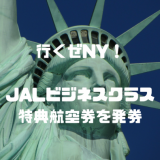 行くぜNY！

JALビジネスクラス
特典航空券を発券